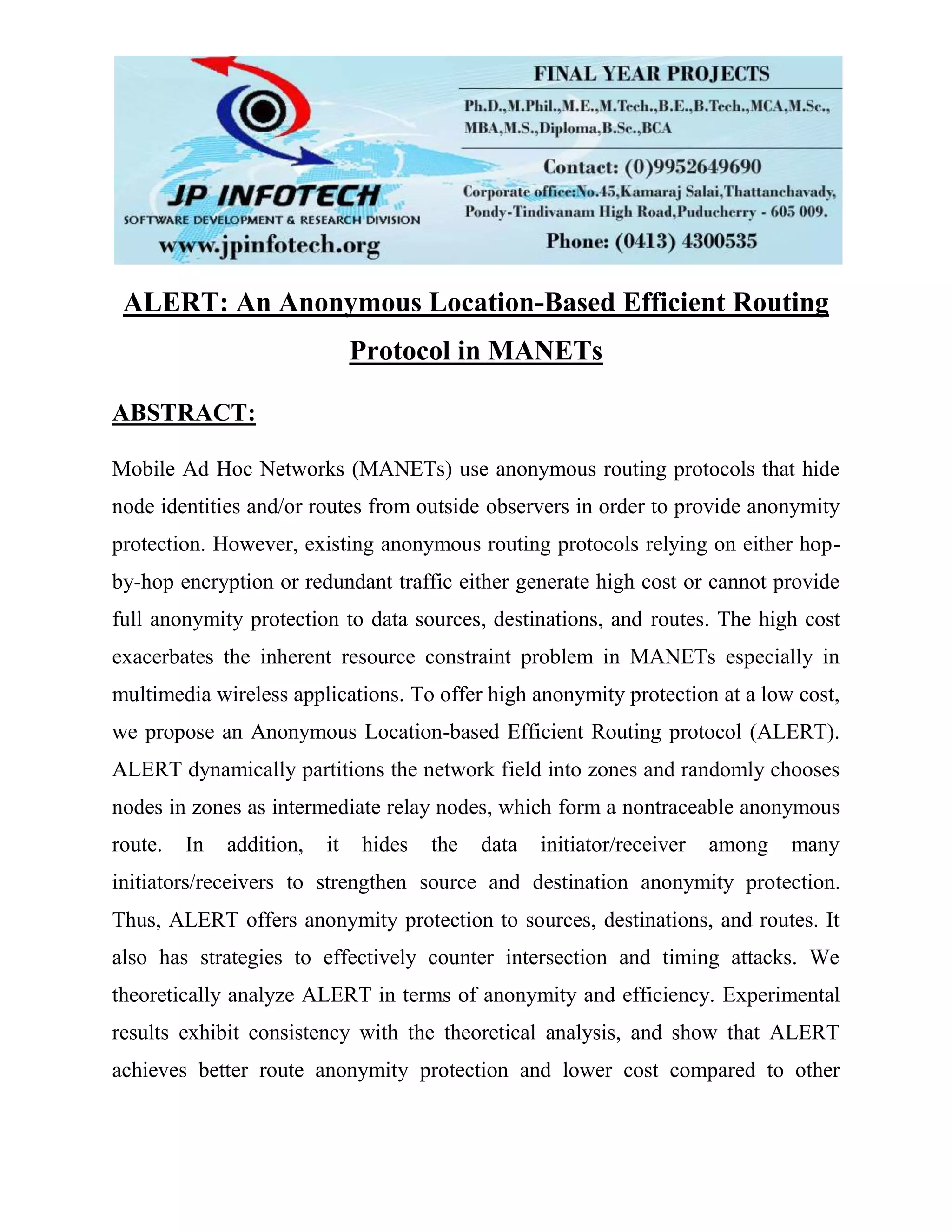 JP INFOTECH
SOFTWARE DEVELOPMENT & RESEARCH DIVISION
www.jpinfotech.org

FINAL YEAR PROJECTS
Ph.D.,M.Phil.,M.E.,M.Tech.,B.E.,B.Tech.,MCA,M.Sc., MBA,M.S.,Diploma,B.Sc.,BCA

Contact: (0)9952649690
Corporate office:No.45,Kamaraj Salai,Thattanchavady, Pondy-Tindivanam High Road,Puducherry - 605 009.
Phone: (0413) 4300535

ALERT: An Anonymous Location-Based Efficient Routing Protocol in MANETs

ABSTRACT:

Mobile Ad Hoc Networks (MANETs) use anonymous routing protocols that hide node identities and/or routes from outside observers in order to provide anonymity protection. However, existing anonymous routing protocols relying on either hop-by-hop encryption or redundant traffic either generate high cost or cannot provide full anonymity protection to data sources, destinations, and routes. The high cost exacerbates the inherent resource constraint problem in MANETs especially in multimedia wireless applications. To offer high anonymity protection at a low cost, we propose an Anonymous Location-based Efficient Routing protocol (ALERT). ALERT dynamically partitions the network field into zones and randomly chooses nodes in zones as intermediate relay nodes, which form a nontraceable anonymous route. In addition, it hides the data initiator/receiver among many initiators/receivers to strengthen source and destination anonymity protection. Thus, ALERT offers anonymity protection to sources, destinations, and routes. It also has strategies to effectively counter intersection and timing attacks. We theoretically analyze ALERT in terms of anonymity and efficiency. Experimental results exhibit consistency with the theoretical analysis, and show that ALERT achieves better route anonymity protection and lower cost compared to other